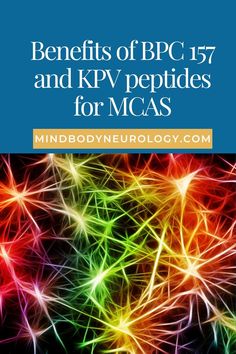 Benefits of BPC 157 and KPV peptides for MCAS

MINDBODYNEUROLOGY.COM